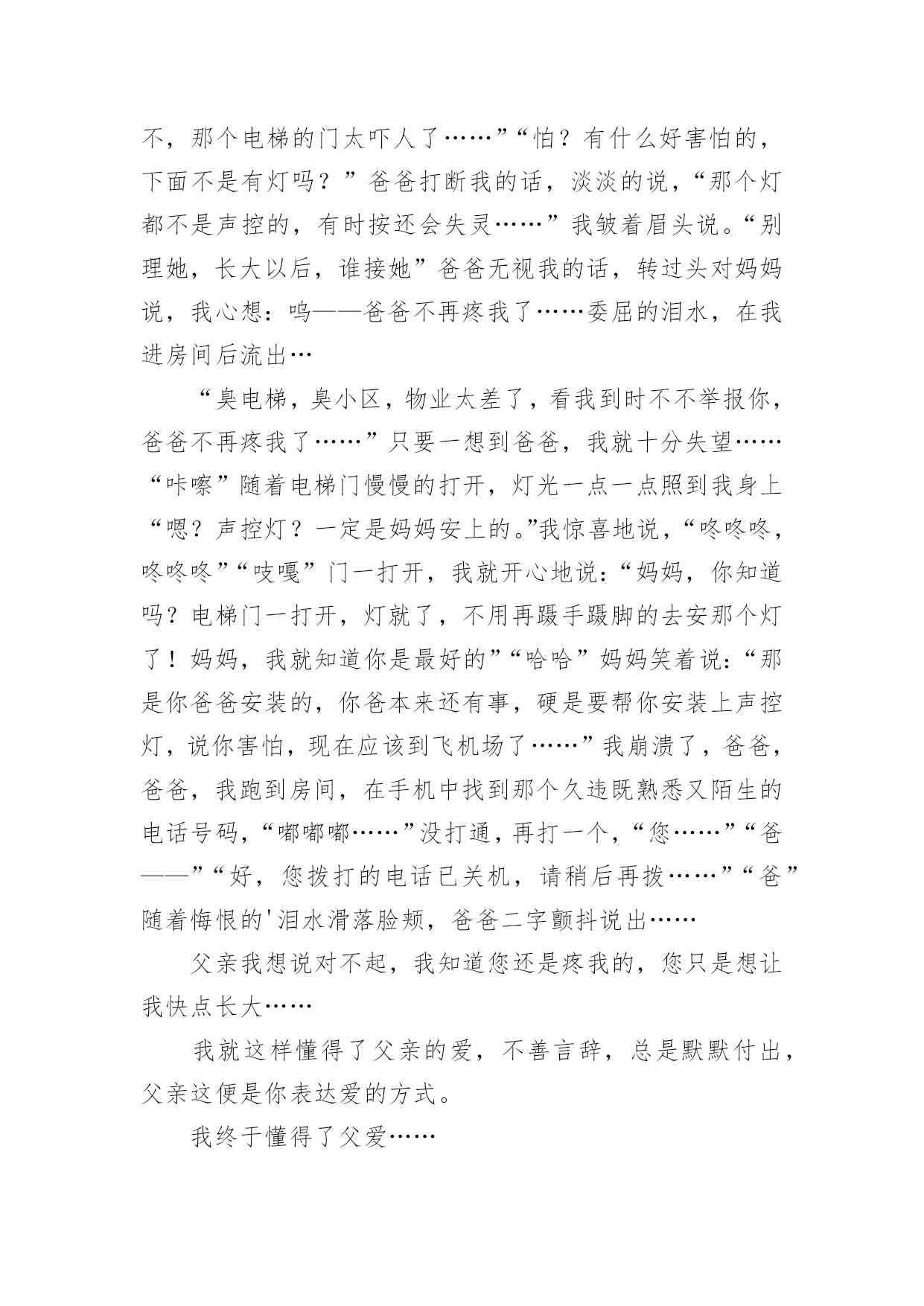 不，那个电梯的门太吓人了……”“怕？有什么好害怕的，下面不是有灯吗？”爸爸打断我的话，淡淡的说，“那个灯都不是声控的，有时按还会失灵……”我皱着眉头说。“别理她，长大以后，谁接她”爸爸无视我的话，转过头对妈妈说，我心想：呜——爸爸不再疼我了……委屈的泪水，在我进房间后流出…

“臭电梯，臭小区，物业太差了，看我到时不不举报你，爸爸不再疼我了……”只要一想到爸爸，我就十分失望……“咔嚓”随着电梯门慢慢的打开，灯光一点一点照到我身上“嗯？声控灯？一定是妈妈安上的。”我惊喜地说，“咚咚咚，咚咚咚”“吱嘎”门一打开，我就开心地说：“妈妈，你知道吗？电梯门一打开，灯就了，不用再蹑手蹑脚的去安那个灯了！妈妈，我就知道你是最好的”“哈哈”妈妈笑着说：“那是你爸爸安装的，你爸本来还有事，硬是要帮你安装上声控灯，说你害怕，现在应该到飞机场了……”我崩溃了，爸爸，爸爸，我跑到房间，在手机中找到那个久违既熟悉又陌生的电话号码，“嘟嘟嘟……”没打通，再打一个，“您……”“爸——”“好，您拨打的电话已关机，请稍后再拨……”“爸”随着悔恨的'泪水滑落脸颊，爸爸二字颤抖说出……

父亲我想说对不起，我知道您还是疼我的，您只是想让我快点长大……

我就这样懂得了父亲的爱，不善言辞，总是默默付出，父亲这便是你表达爱的方式。

我终于懂得了父爱……